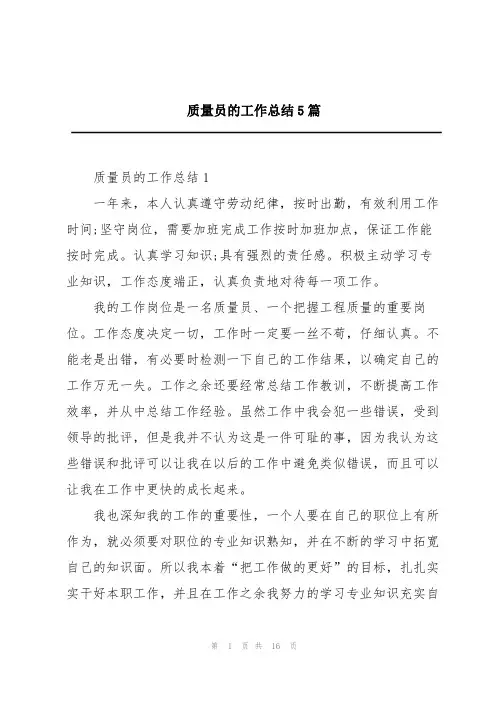 质量员的工作总结5篇

质量员的工作总结1

一年来，本人认真遵守劳动纪律，按时出勤，有效利用工作时间;坚守岗位，需要加班完成工作按时加班加点，保证工作能按时完成。认真学习知识;具有强烈的责任感。积极主动学习专业知识，工作态度端正，认真负责地对待每一项工作。

我的工作岗位是一名质量员、一个把握工程质量的重要岗位。工作态度决定一切，工作时一定要一丝不苟，仔细认真。不能老是出错，有必要时检测一下自己的工作结果，以确定自己的工作万无一失。工作之余还要经常总结工作教训，不断提高工作效率，并从中总结工作经验。虽然工作中我会犯一些错误，受到领导的批评，但是我并不认为这是一件可耻的事，因为我认为这些错误和批评可以让我在以后的工作中避免类似错误，而且可以让我在工作中更快的成长起来。

我也深知我的工作的重要性，一个人要在自己的职位上有所作为，就必须要对职位的专业知识熟知，并在不断的学习中拓宽自己的知识面。所以我本着“把工作做的更好”的目标，扎扎实实干好本职工作，并且在工作之余我努力的学习专业知识充实自

第 1 页 共 16 页